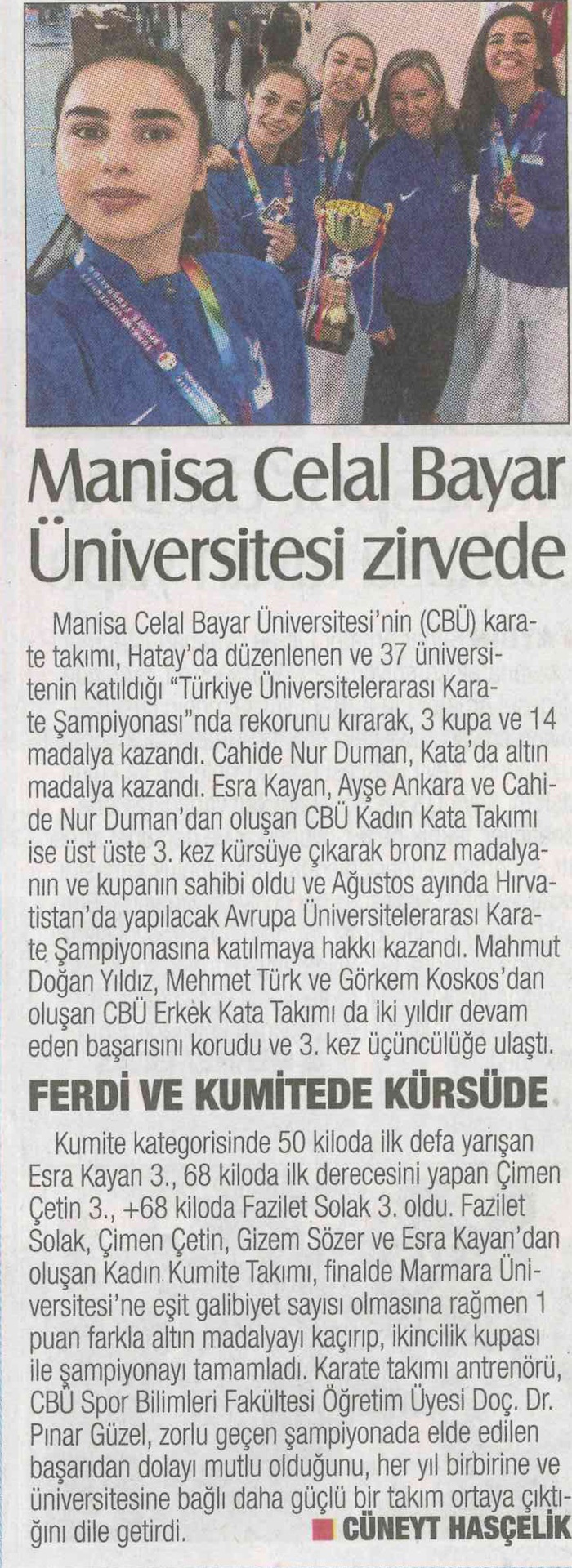 Manisa Celal Bayar Üniversitesi zirvede

Manisa Celal Bayar Üniversitesi'nin (CBÜ) karate takımı, Hatay'da düzenlenen ve 37 üniversitenin katıldığı "Türkiye Üniversitelerarası Karate Şampiyonası"nda rekorunu kırarak, 3 kupa ve 14 madalya kazandı. Cahide Nur Duman, Kata'da altın madalya kazandı. Esra Kayan, Ayşe Ankara ve Cahide Nur Duman'dan oluşan CBÜ Kadın Kata Takımı ise üst üste 3. kez kürsüye çıkarak bronz madalyanın ve kupanın sahibi oldu ve Ağustos ayında Hırvatistan'da yapılacak Avrupa Üniversitelerarası Karate Şampiyonasına katılmaya hakkı kazandı. Mahmut Doğan Yıldız, Mehmet Türk ve Görkem Koskos'dan oluşan CBÜ Erkek Kata Takımı da iki yıldır devam eden başarısını korudu ve 3. kez üçüncülüğe ulaştı.

FERDİ VE KUMİTEDE KÜRSÜDE

Kumite kategorisinde 50 kiloda ilk defa yarışan Esra Kayan 3., 68 kiloda ilk derecesini yapan Çimen Çetin 3., +68 kiloda Fazilet Solak 3. oldu. Fazilet Solak, Çimen Çetin, Gizem Sözer ve Esra Kayan'dan oluşan Kadın Kumite Takımı, finalde Marmara Üniversitesi'ne eşit galibiyet sayısı olmasına rağmen 1 puan farkla altın madalyayı kaçırıp, ikincilik kupası ile şampiyonayı tamamladı. Karate takımı antrenörü, CBÜ Spor Bilimleri Fakültesi Öğretim Üyesi Doç. Dr. Pınar Güzel, zorlu geçen şampiyonada elde edilen başarıdan dolayı mutlu olduğunu, her yıl birbirine ve üniversitesine bağlı daha güçlü bir takım ortaya çıktığını dile getirdi.

CÜNEYT HASÇELİK